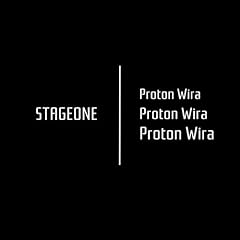 STAGEONE

Proton Wira
Proton Wira
Proton Wira